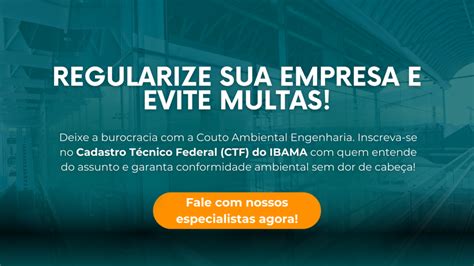 REGULARIZE SUA EMPRESA E EVITE MULTAS!

Deixe a burocracia com a Couto Ambiental Engenharia. Inscreva-se no Cadastro Técnico Federal (CTF) do IBAMA com quem entende do assunto e garanta conformidade ambiental sem dor de cabeça!

Fale com nossos especialistas agora!